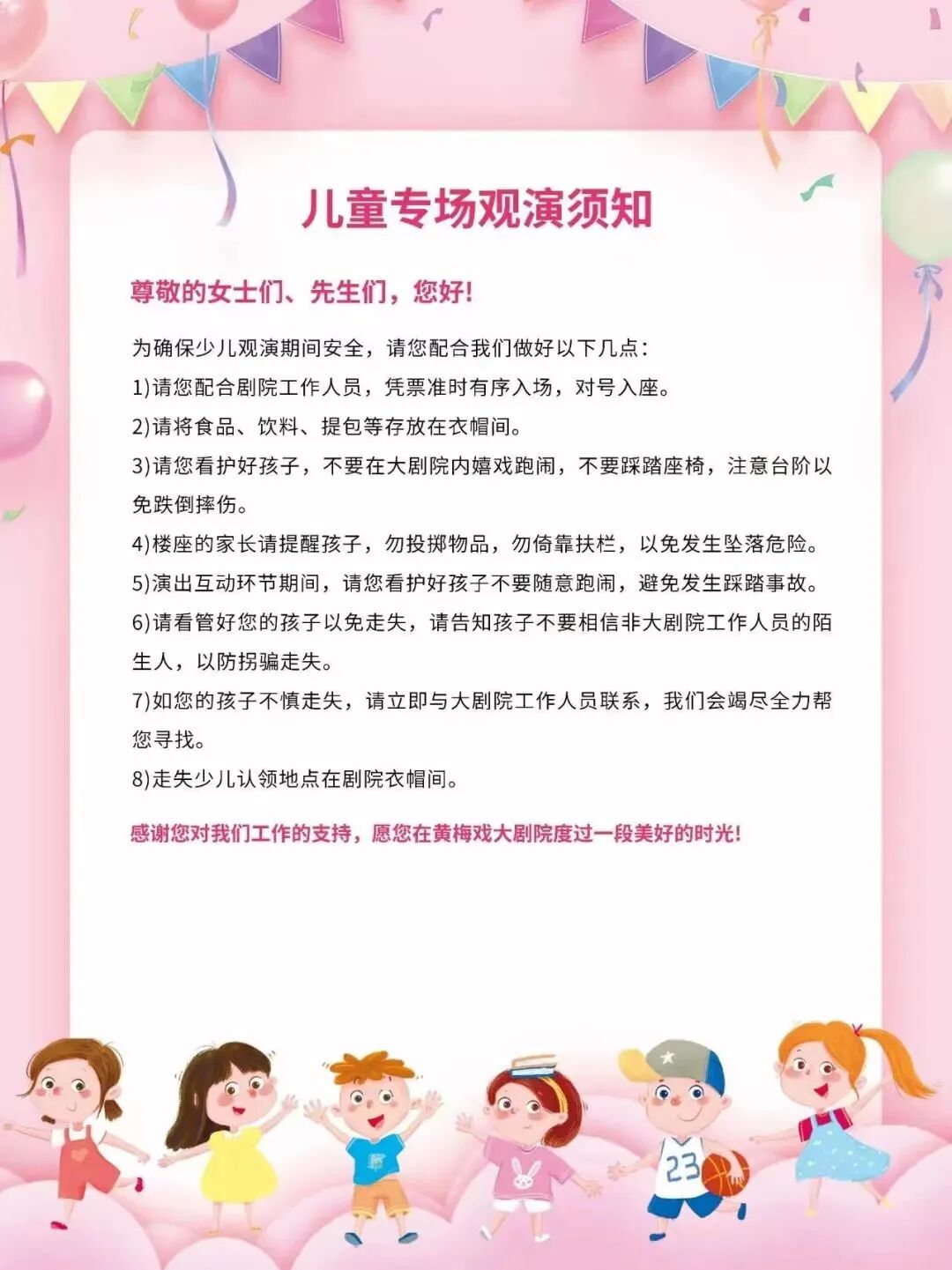 儿童专场观演须知

尊敬的女士们、先生们，您好!

为确保少儿观演期间安全，请您配合我们做好以下几点：

1)请您配合剧院工作人员，凭票准时有序入场，对号入座。

2)请将食品、饮料、提包等存放在衣帽间。

3)请您看护好孩子，不要在大剧院内嬉戏跑闹，不要踩踏座椅，注意台阶以免跌倒摔伤。

4)楼座的家长请提醒孩子，勿投掷物品，勿倚靠扶栏，以免发生坠落危险。

5)演出互动环节期间，请您看护好孩子不要随意跑闹，避免发生踩踏事故。

6)请看管好您的孩子以免走失，请告知孩子不要相信非大剧院工作人员的陌生人，以防拐骗走失。

7)如您的孩子不慎走失，请立即与大剧院工作人员联系，我们会竭尽全力帮您寻找。

8)走失少儿认领地点在剧院衣帽间。

感谢您对我们工作的支持，愿您在黄梅戏大剧院度过一段美好的时光!

23